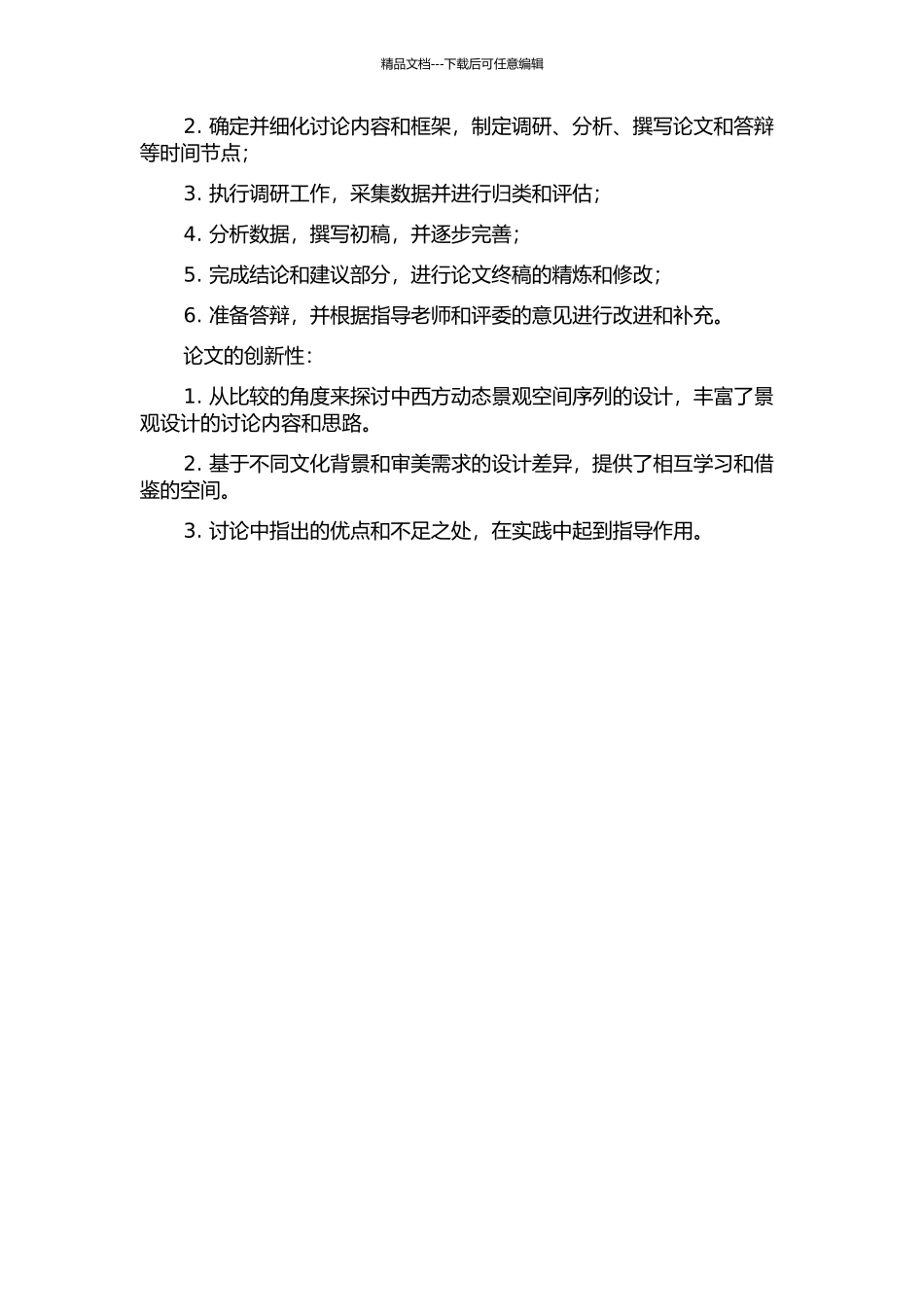 精品文档---下载后可任意编辑

2. 确定并细化讨论内容和框架，制定调研、分析、撰写论文和答辩等时间节点；

3. 执行调研工作，采集数据并进行归类和评估；

4. 分析数据，撰写初稿，并逐步完善；

5. 完成结论和建议部分，进行论文终稿的精炼和修改；

6. 准备答辩，并根据指导老师和评委的意见进行改进和补充。

论文的创新性：

1. 从比较的角度来探讨中西方动态景观空间序列的设计，丰富了景观设计的讨论内容和思路。

2. 基于不同文化背景和审美需求的设计差异，提供了相互学习和借鉴的空间。

3. 讨论中指出的优点和不足之处，在实践中起到指导作用。